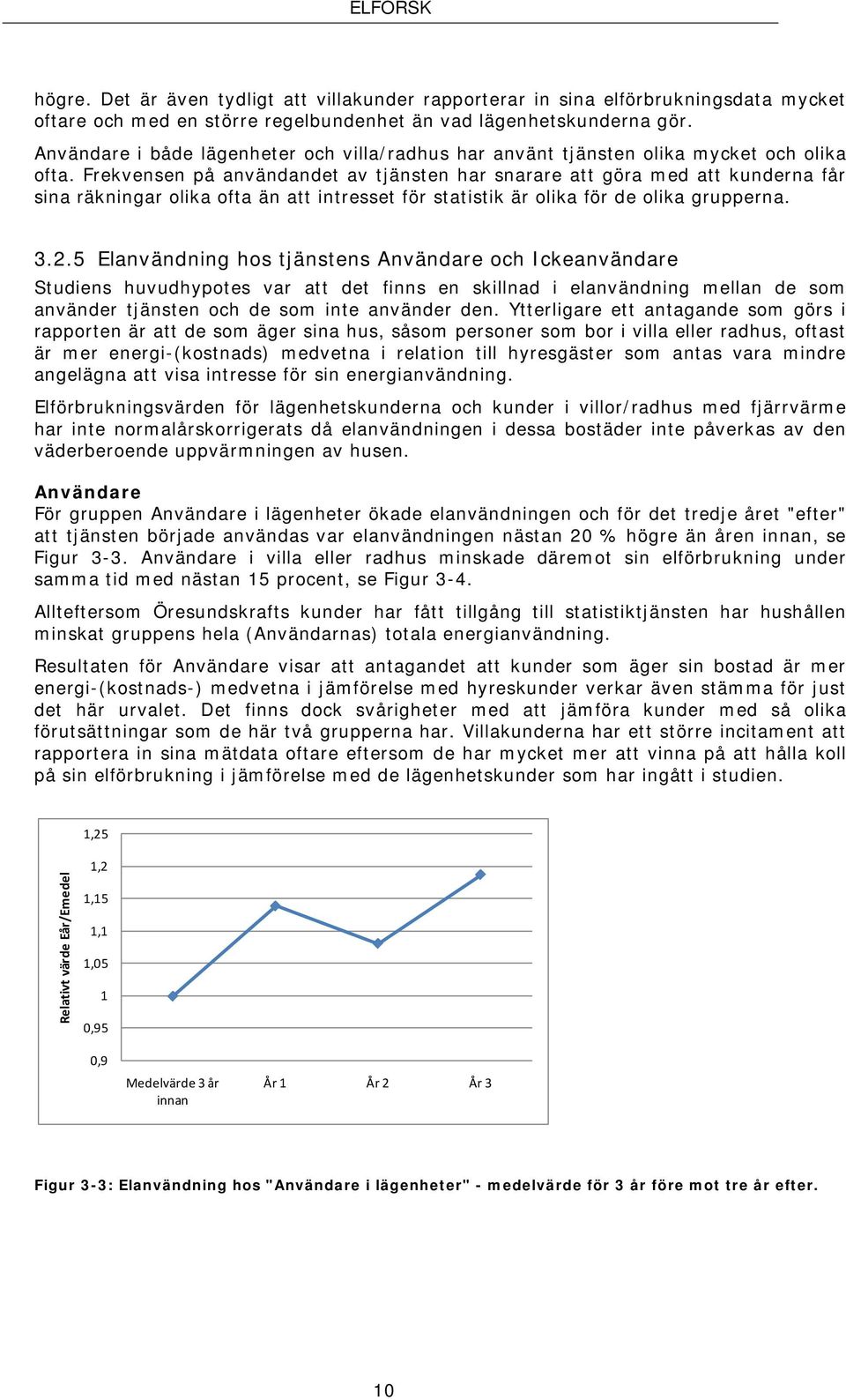 ELFORSK

högre. Det är även tydligt att villakunder rapporterar in sina elförbrukningsdata mycket oftare och med en större regelbundenhet än vad lägenhetskunderna gör.

Användare i både lägenheter och villa/radhus har använt tjänsten olika mycket och olika ofta. Frekvensen på användandet av tjänsten har snarare att göra med att kunderna får sina räkningar olika ofta än att intresset för statistik är olika för de olika grupperna.

3.2.5 Elanvändning hos tjänstens Användare och Ickeanvändare

Studiens huvudhypotes var att det finns en skillnad i elanvändning mellan de som använder tjänsten och de som inte använder den. Ytterligare ett antagande som görs i rapporten är att de som äger sina hus, såsom personer som bor i villa eller radhus, oftast är mer energi-(kostnads) medvetna i relation till hyresgäster som antas vara mindre angelägna att visa intresse för sin energianvändning.

Elförbrukningsvärden för lägenhetskunderna och kunder i villor/radhus med fjärrvärme har inte normalårskorrigerats då elanvändningen i dessa bostäder inte påverkas av den väderberoende uppvärmningen av husen.

Användare
För gruppen Användare i lägenheter ökade elanvändningen och för det tredje året "efter" att tjänsten började användas var elanvändningen nästan 20 % högre än åren innan, se Figur 3-3. Användare i villa eller radhus minskade däremot sin elförbrukning under samma tid med nästan 15 procent, se Figur 3-4.

Allteftersom Öresundskrafts kunder har fått tillgång till statistiktjänsten har hushållen minskat gruppens hela (Användarnas) totala energianvändning.

Resultaten för Användare visar att antagandet att kunder som äger sin bostad är mer energi-(kostnads-) medvetna i jämförelse med hyreskunder verkar även stämma för just det här urvalet. Det finns dock svårigheter med att jämföra kunder med så olika förutsättningar som de här två grupperna har. Villakunderna har ett större incitament att rapportera in sina mätdata oftare eftersom de har mycket mer att vinna på att hålla koll på sin elförbrukning i jämförelse med de lägenhetskunder som har ingått i studien.

Relativt värde Eår/Emedel
1,25
1,2
1,15
1,1
1,05
1
0,95
0,9
Medelvärde 3 år innan
År 1
År 2
År 3

Figur 3-3: Elanvändning hos "Användare i lägenheter" - medelvärde för 3 år före mot tre år efter.

10